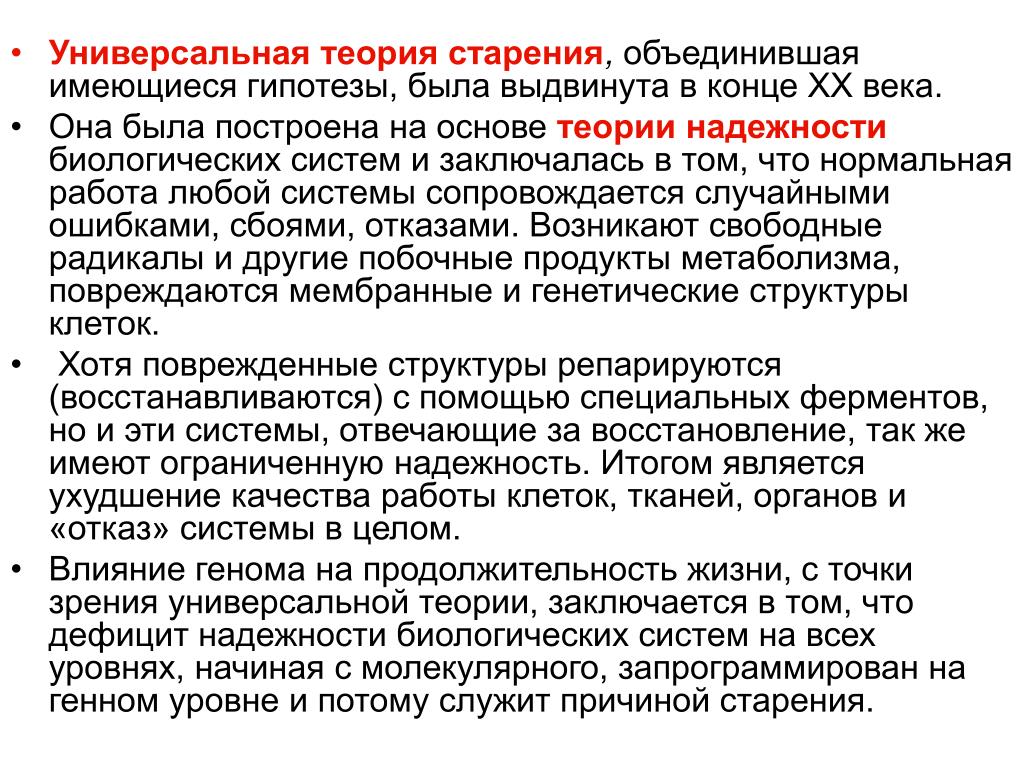 • Универсальная теория старения, объединившая имеющиеся гипотезы, была выдвинута в конце XX века.
• Она была построена на основе теории надежности биологических систем и заключалась в том, что нормальная работа любой системы сопровождается случайными ошибками, сбоями, отказами. Возникают свободные радикалы и другие побочные продукты метаболизма, повреждаются мембранные и генетические структуры клеток.
• Хотя поврежденные структуры репарируются (восстанавливаются) с помощью специальных ферментов, но и эти системы, отвечающие за восстановление, так же имеют ограниченную надежность. Итогом является ухудшение качества работы клеток, тканей, органов и «отказ» системы в целом.
• Влияние генома на продолжительность жизни, с точки зрения универсальной теории, заключается в том, что дефицит надежности биологических систем на всех уровнях, начиная с молекулярного, запрограммирован на генном уровне и потому служит причиной старения.